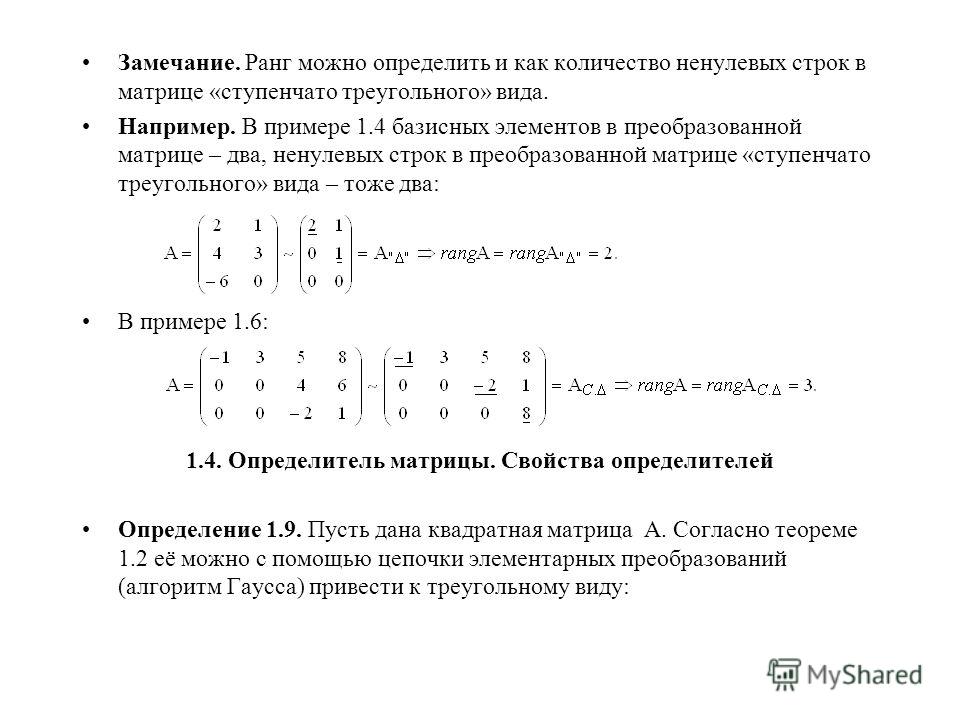 • Замечание. Ранг можно определить и как количество ненулевых строк в матрице «ступенчато треугольного» вида.

• Например. В примере 1.4 базисных элементов в преобразованной матрице – два, ненулевых строк в преобразованной матрице «ступенчато треугольного» вида – тоже два:

$A = \begin{pmatrix} 2 & 1 \\ 4 & 3 \\ -6 & 0 \end{pmatrix} \sim \begin{pmatrix} \underline{2} & 1 \\ 0 & \underline{1} \\ 0 & 0 \end{pmatrix} = A_{"\Delta"} \Rightarrow rangA = rangA_{"\Delta"} = 2.$

• В примере 1.6:

$A = \begin{pmatrix} -1 & 3 & 5 & 8 \\ 0 & 0 & 4 & 6 \\ 0 & 0 & -2 & 1 \end{pmatrix} \sim \begin{pmatrix} \underline{-1} & 3 & 5 & 8 \\ 0 & 0 & \underline{-2} & 1 \\ 0 & 0 & 0 & \underline{8} \end{pmatrix} = A_{C.\Delta} \Rightarrow rangA = rangA_{C.\Delta} = 3.$

1.4. Определитель матрицы. Свойства определителей

• Определение 1.9. Пусть дана квадратная матрица A. Согласно теореме 1.2 её можно с помощью цепочки элементарных преобразований (алгоритм Гаусса) привести к треугольному виду:

MyShared